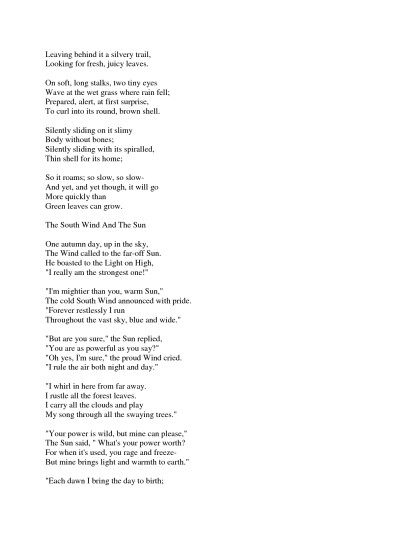 Leaving behind it a silvery trail,
Looking for fresh, juicy leaves.

On soft, long stalks, two tiny eyes
Wave at the wet grass where rain fell;
Prepared, alert, at first surprise,
To curl into its round, brown shell.

Silently sliding on it slimy
Body without bones;
Silently sliding with its spiralled,
Thin shell for its home;

So it roams; so slow, so slow-
And yet, and yet though, it will go
More quickly than
Green leaves can grow.

The South Wind And The Sun

One autumn day, up in the sky,
The Wind called to the far-off Sun.
He boasted to the Light on High,
"I really am the strongest one!"

"I'm mightier than you, warm Sun,"
The cold South Wind announced with pride.
"Forever restlessly I run
Throughout the vast sky, blue and wide."

"But are you sure," the Sun replied,
"You are as powerful as you say?"
"Oh yes, I'm sure," the proud Wind cried.
"I rule the air both night and day."

"I whirl in here from far away.
I rustle all the forest leaves.
I carry all the clouds and play
My song through all the swaying trees."

"Your power is wild, but mine can please,"
The Sun said, " What's your power worth?
For when it's used, you rage and freeze-
But mine brings light and warmth to earth."

"Each dawn I bring the day to birth;